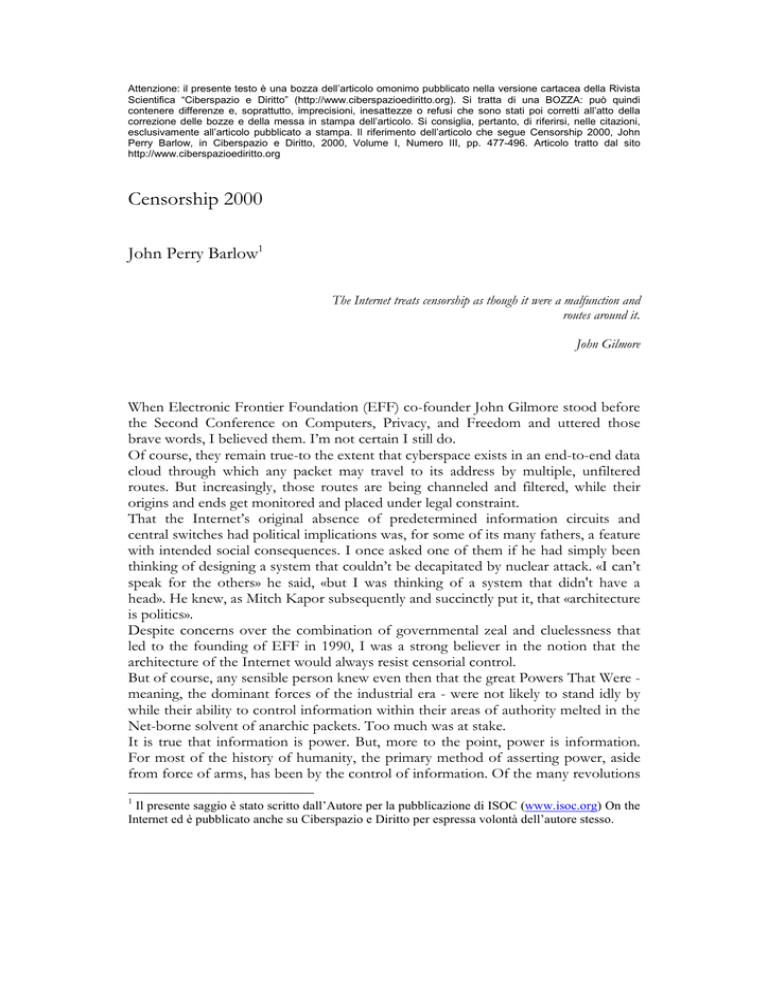 Attenzione: il presente testo è una bozza dell'articolo omonimo pubblicato nella versione cartacea della Rivista Scientifica "Ciberspazio e Diritto" (http://www.ciberspazioediritto.org). Si tratta di una BOZZA: può quindi contenere differenze e, soprattutto, imprecisioni, inesattezze o refusi che sono stati poi corretti all'atto della correzione delle bozze e della messa in stampa dell'articolo. Si consiglia, pertanto, di riferirsi, nelle citazioni, esclusivamente all'articolo pubblicato a stampa. Il riferimento dell'articolo che segue Censorship 2000, John Perry Barlow, in Ciberspazio e Diritto, 2000, Volume I, Numero III, pp. 477-496. Articolo tratto dal sito http://www.ciberspazioediritto.org

Censorship 2000

John Perry Barlow$^1$

The Internet treats censorship as though it were a malfunction and routes around it.

John Gilmore

When Electronic Frontier Foundation (EFF) co-founder John Gilmore stood before the Second Conference on Computers, Privacy, and Freedom and uttered those brave words, I believed them. I'm not certain I still do.
Of course, they remain true-to the extent that cyberspace exists in an end-to-end data cloud through which any packet may travel to its address by multiple, unfiltered routes. But increasingly, those routes are being channeled and filtered, while their origins and ends get monitored and placed under legal constraint.
That the Internet's original absence of predetermined information circuits and central switches had political implications was, for some of its many fathers, a feature with intended social consequences. I once asked one of them if he had simply been thinking of designing a system that couldn't be decapitated by nuclear attack. «I can't speak for the others» he said, «but I was thinking of a system that didn't have a head». He knew, as Mitch Kapor subsequently and succinctly put it, that «architecture is politics».
Despite concerns over the combination of governmental zeal and cluelessness that led to the founding of EFF in 1990, I was a strong believer in the notion that the architecture of the Internet would always resist censorial control.
But of course, any sensible person knew even then that the great Powers That Were - meaning, the dominant forces of the industrial era - were not likely to stand idly by while their ability to control information within their areas of authority melted in the Net-borne solvent of anarchic packets. Too much was at stake.
It is true that information is power. But, more to the point, power is information. For most of the history of humanity, the primary method of asserting power, aside from force of arms, has been by the control of information. Of the many revolutions

$^1$ Il presente saggio è stato scritto dall'Autore per la pubblicazione di ISOC (www.isoc.org) On the Internet ed è pubblicato anche su Ciberspazio e Diritto per espressa volontà dell'autore stesso.